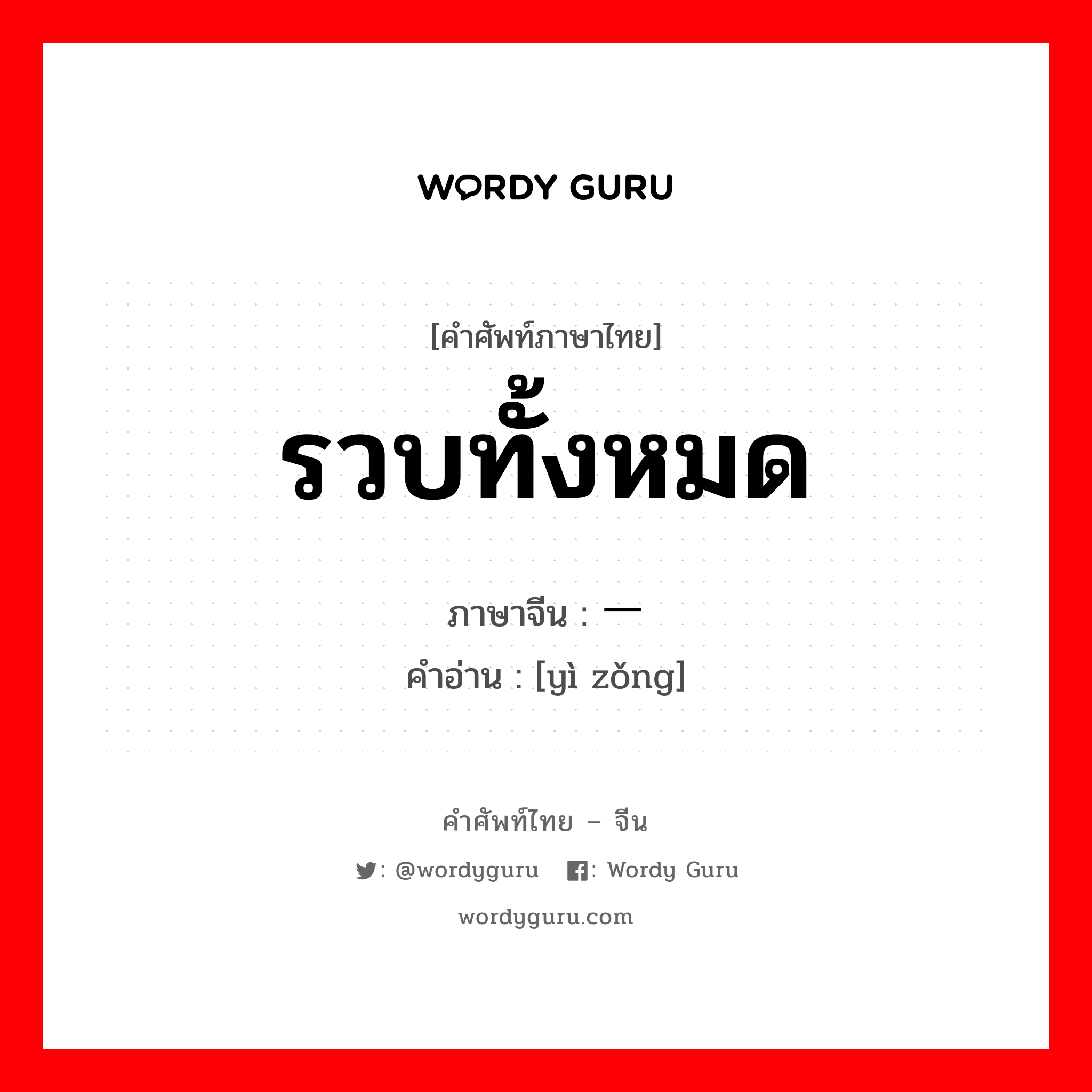 WORDY GURU

[คำศัพท์ภาษาไทย]
รวบทั้งหมด

ภาษาจีน : 一
คำอ่าน : [yì zǒng]

คำศัพท์ไทย – จีน
: @wordyguru : Wordy Guru
wordyguru.com